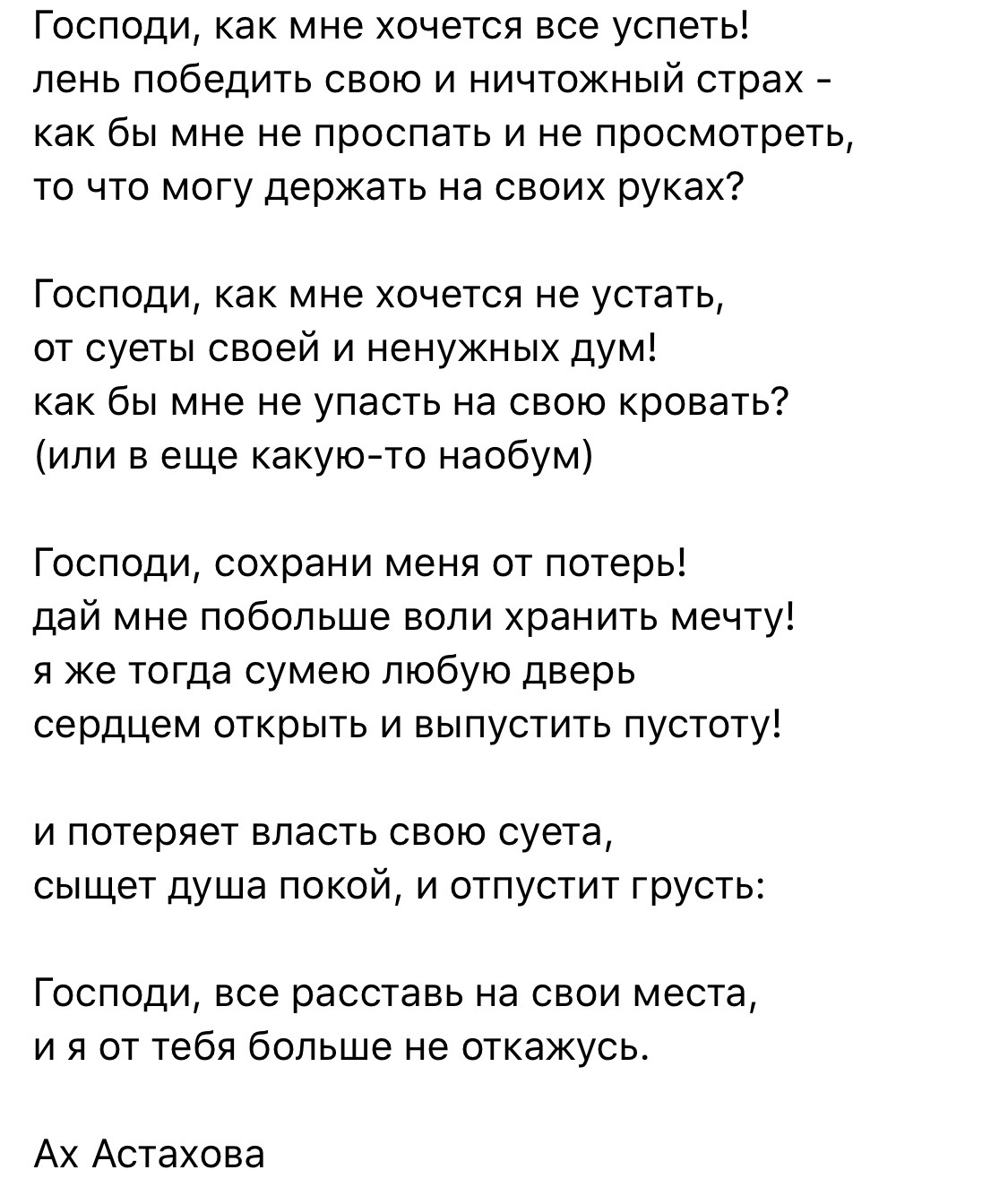 Господи, как мне хочется все успеть!
лень победить свою и ничтожный страх -
как бы мне не проспать и не просмотреть,
то что могу держать на своих руках?

Господи, как мне хочется не устать,
от суеты своей и ненужных дум!
как бы мне не упасть на свою кровать?
(или в еще какую-то наобум)

Господи, сохрани меня от потерь!
дай мне побольше воли хранить мечту!
я же тогда сумею любую дверь
сердцем открыть и выпустить пустоту!

и потеряет власть свою суета,
сыщет душа покой, и отпустит грусть:

Господи, все расставь на свои места,
и я от тебя больше не откажусь.

Ах Астахова